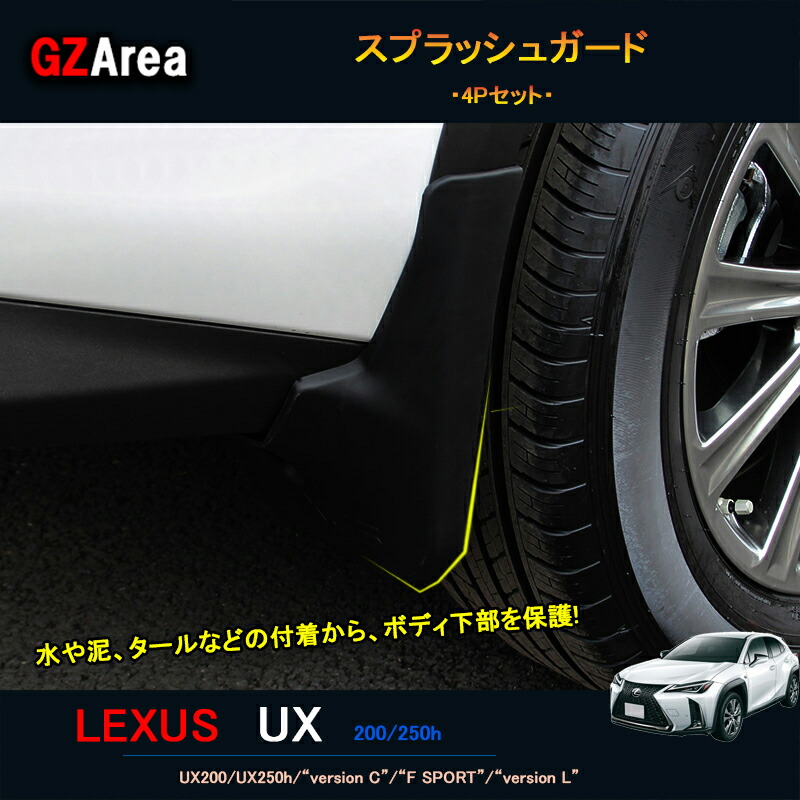 GZArea

スプラッシュガード

・4Pセット・

水や泥、タールなどの付着から、ボディ下部を保護!

LEXUS UX 200/250h

UX200/UX250h/“version C”/“F SPORT”/“version L”